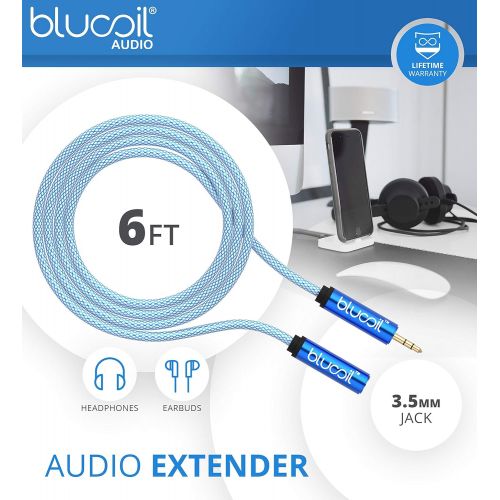 blucoil®
AUDIO

LIFETIME
WARRANTY

6FT

blucoil™

blucoil™

HEADPHONES

EARBUDS

3.5MM
JACK

AUDIO EXTENDER